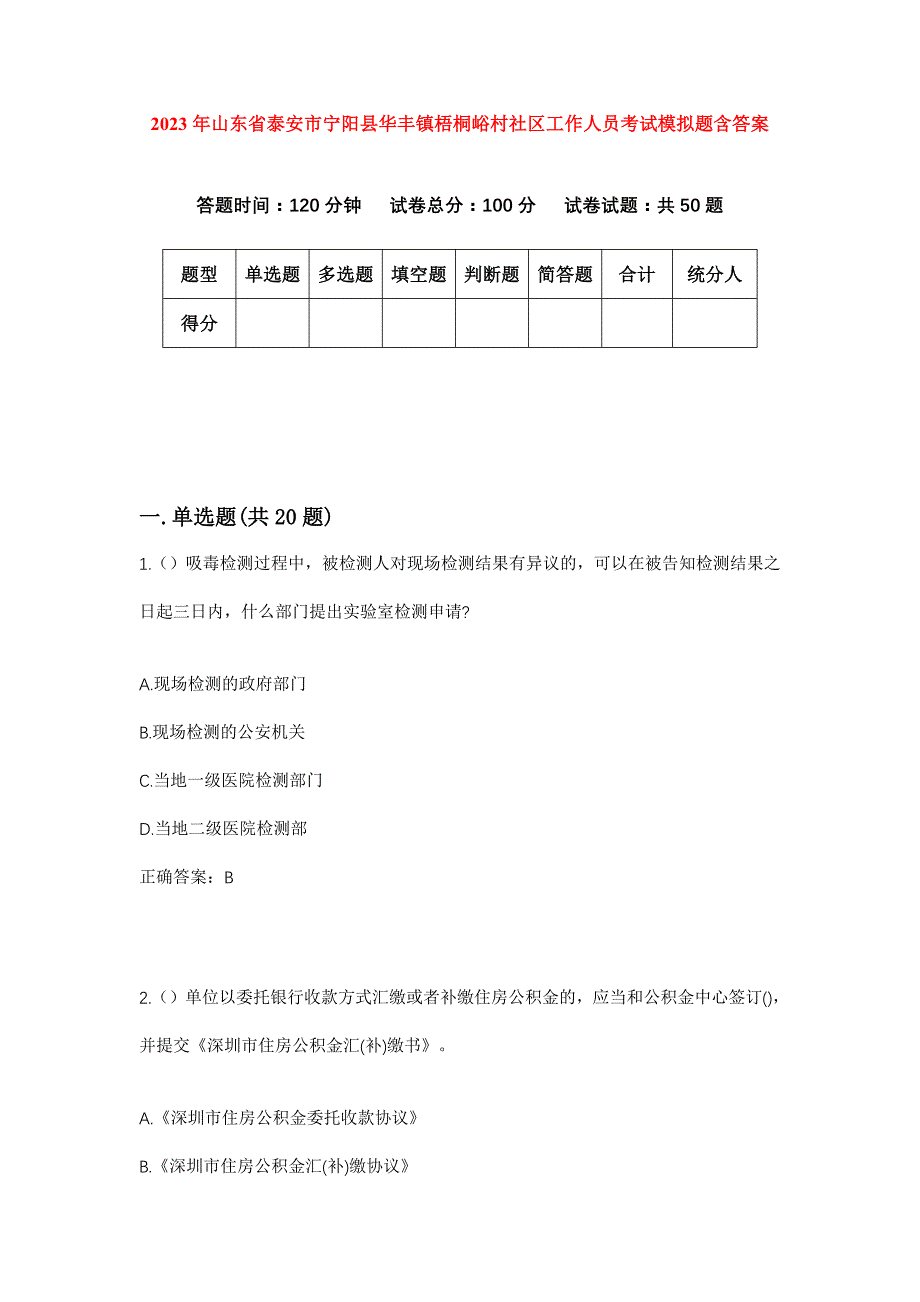 2023年山东省泰安市宁阳县华丰镇梧桐峪村社区工作人员考试模拟题含答案

答题时间：120分钟　试卷总分：100分　试卷试题：共50题

| 题型 | 单选题 | 多选题 | 填空题 | 判断题 | 简答题 | 合计 | 统分人 |
|---|---|---|---|---|---|---|---|
| 得分 | | | | | | | |

一.单选题(共20题)

1.()吸毒检测过程中，被检测人对现场检测结果有异议的，可以在被告知检测结果之日起三日内，什么部门提出实验室检测申请?

A.现场检测的政府部门

B.现场检测的公安机关

C.当地一级医院检测部门

D.当地二级医院检测部

正确答案：B

2.()单位以委托银行收款方式汇缴或者补缴住房公积金的，应当和公积金中心签订()，并提交《深圳市住房公积金汇(补)缴书》。

A.《深圳市住房公积金委托收款协议》

B.《深圳市住房公积金汇(补)缴协议》